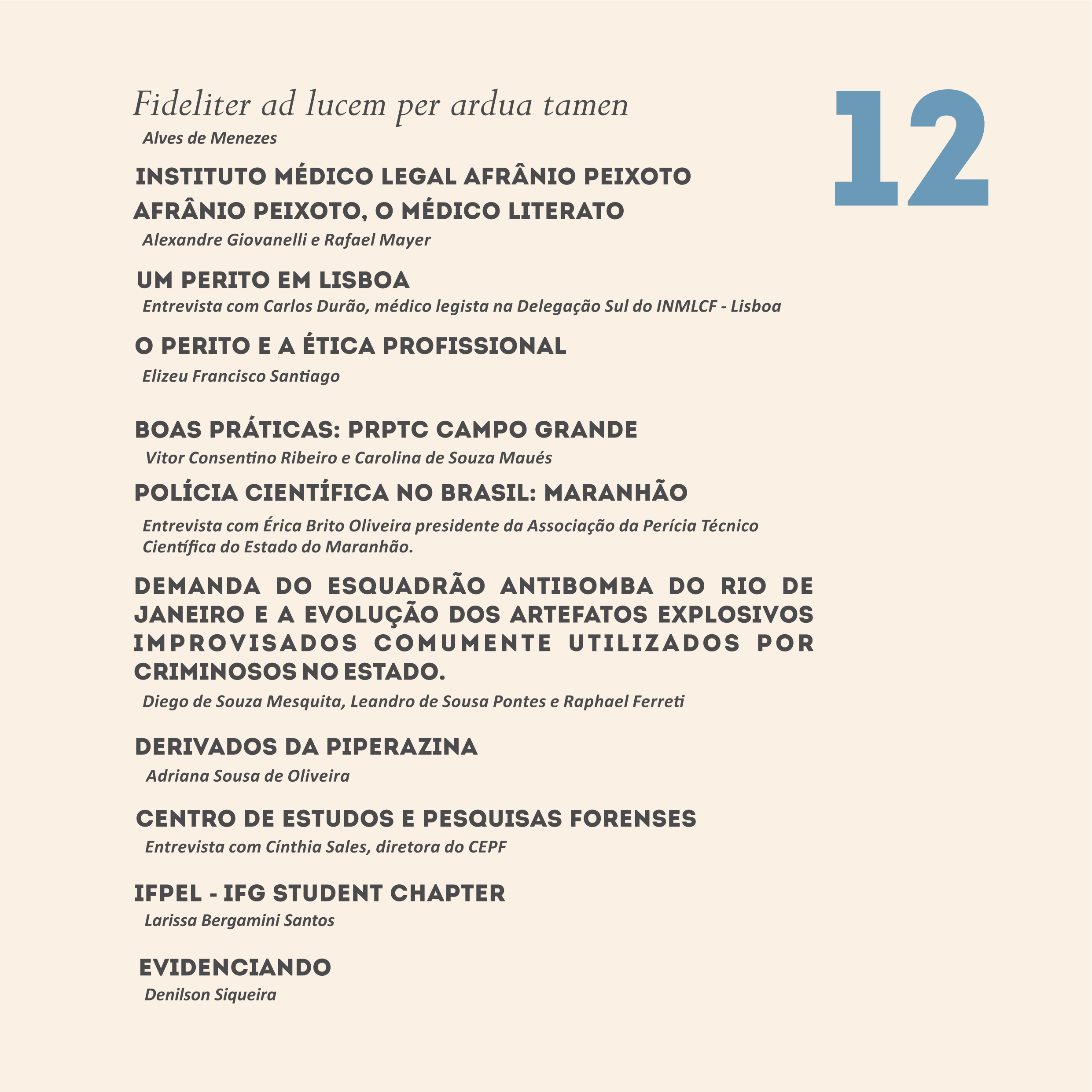 Fideliter ad lucem per ardua tamen
Alves de Menezes

12

INSTITUTO MÉDICO LEGAL AFRÂNIO PEIXOTO
AFRÂNIO PEIXOTO, O MÉDICO LITERATO
Alexandre Giovanelli e Rafael Mayer

UM PERITO EM LISBOA
Entrevista com Carlos Durão, médico legista na Delegação Sul do INMLCF - Lisboa

O PERITO E A ÉTICA PROFISSIONAL
Elizeu Francisco Santiago

BOAS PRÁTICAS: PRPTC CAMPO GRANDE
Vitor Consentino Ribeiro e Carolina de Souza Maués

POLÍCIA CIENTÍFICA NO BRASIL: MARANHÃO
Entrevista com Érica Brito Oliveira presidente da Associação da Perícia Técnico Científica do Estado do Maranhão.

DEMANDA DO ESQUADRÃO ANTIBOMBA DO RIO DE JANEIRO E A EVOLUÇÃO DOS ARTEFATOS EXPLOSIVOS IMPROVISADOS COMUMENTE UTILIZADOS POR CRIMINOSOS NO ESTADO.
Diego de Souza Mesquita, Leandro de Sousa Pontes e Raphael Ferreti

DERIVADOS DA PIPERAZINA
Adriana Sousa de Oliveira

CENTRO DE ESTUDOS E PESQUISAS FORENSES
Entrevista com Cínthia Sales, diretora do CEPF

IFPEL - IFG STUDENT CHAPTER
Larissa Bergamini Santos

EVIDENCIANDO
Denilson Siqueira